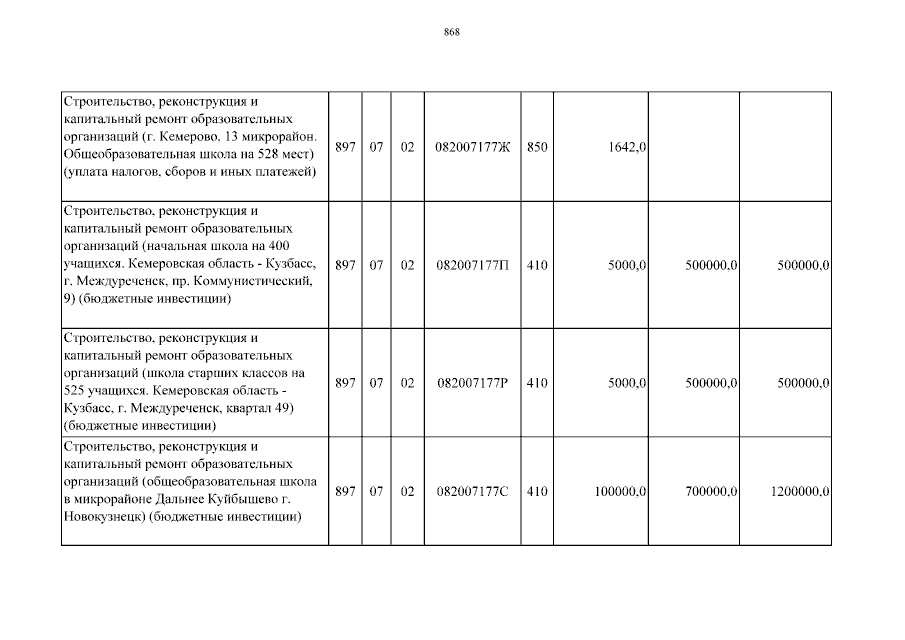 868

| | | | | | | | | |
|---|---|---|---|---|---|---|---|---|
| Строительство, реконструкция и капитальный ремонт образовательных организаций (г. Кемерово, 13 микрорайон. Общеобразовательная школа на 528 мест) (уплата налогов, сборов и иных платежей) | 897 | 07 | 02 | 082007177Ж | 850 | 1642,0 | | |
| Строительство, реконструкция и капитальный ремонт образовательных организаций (начальная школа на 400 учащихся. Кемеровская область - Кузбасс, г. Междуреченск, пр. Коммунистический, 9) (бюджетные инвестиции) | 897 | 07 | 02 | 082007177П | 410 | 5000,0 | 500000,0 | 500000,0 |
| Строительство, реконструкция и капитальный ремонт образовательных организаций (школа старших классов на 525 учащихся. Кемеровская область - Кузбасс, г. Междуреченск, квартал 49) (бюджетные инвестиции) | 897 | 07 | 02 | 082007177Р | 410 | 5000,0 | 500000,0 | 500000,0 |
| Строительство, реконструкция и капитальный ремонт образовательных организаций (общеобразовательная школа в микрорайоне Дальнее Куйбышево г. Новокузнецк) (бюджетные инвестиции) | 897 | 07 | 02 | 082007177С | 410 | 100000,0 | 700000,0 | 1200000,0 |